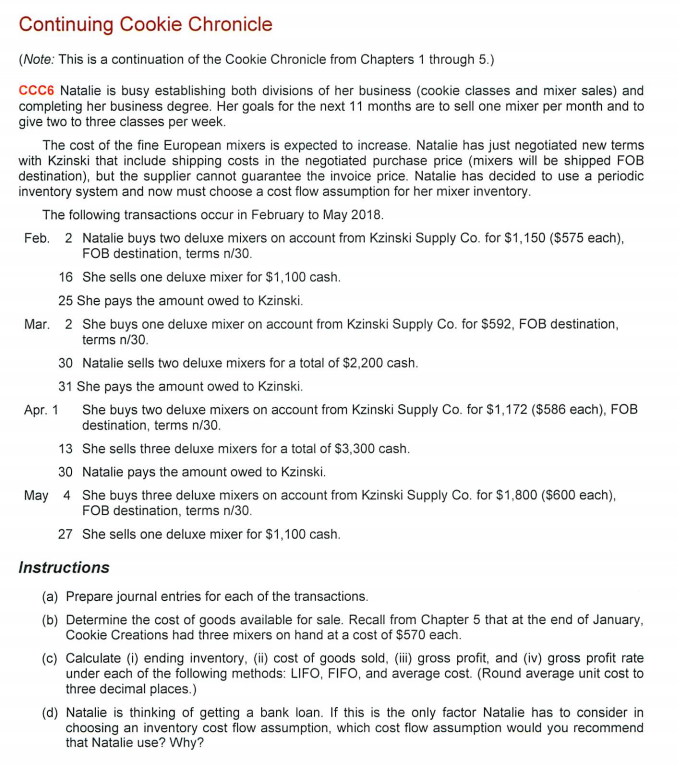 Continuing Cookie Chronicle

(Note: This is a continuation of the Cookie Chronicle from Chapters 1 through 5.)

CCC6 Natalie is busy establishing both divisions of her business (cookie classes and mixer sales) and completing her business degree. Her goals for the next 11 months are to sell one mixer per month and to give two to three classes per week.

The cost of the fine European mixers is expected to increase. Natalie has just negotiated new terms with Kzinski that include shipping costs in the negotiated purchase price (mixers will be shipped FOB destination), but the supplier cannot guarantee the invoice price. Natalie has decided to use a periodic inventory system and now must choose a cost flow assumption for her mixer inventory.

The following transactions occur in February to May 2018.

Feb. 2 Natalie buys two deluxe mixers on account from Kzinski Supply Co. for \$1,150 (\$575 each), FOB destination, terms n/30.

16 She sells one deluxe mixer for \$1,100 cash.

25 She pays the amount owed to Kzinski.

Mar. 2 She buys one deluxe mixer on account from Kzinski Supply Co. for \$592, FOB destination, terms n/30.

30 Natalie sells two deluxe mixers for a total of \$2,200 cash.

31 She pays the amount owed to Kzinski.

Apr. 1 She buys two deluxe mixers on account from Kzinski Supply Co. for \$1,172 (\$586 each), FOB destination, terms n/30.

13 She sells three deluxe mixers for a total of \$3,300 cash.

30 Natalie pays the amount owed to Kzinski.

May 4 She buys three deluxe mixers on account from Kzinski Supply Co. for \$1,800 (\$600 each), FOB destination, terms n/30.

27 She sells one deluxe mixer for \$1,100 cash.

Instructions

(a) Prepare journal entries for each of the transactions.

(b) Determine the cost of goods available for sale. Recall from Chapter 5 that at the end of January, Cookie Creations had three mixers on hand at a cost of \$570 each.

(c) Calculate (i) ending inventory, (ii) cost of goods sold, (iii) gross profit, and (iv) gross profit rate under each of the following methods: LIFO, FIFO, and average cost. (Round average unit cost to three decimal places.)

(d) Natalie is thinking of getting a bank loan. If this is the only factor Natalie has to consider in choosing an inventory cost flow assumption, which cost flow assumption would you recommend that Natalie use? Why?